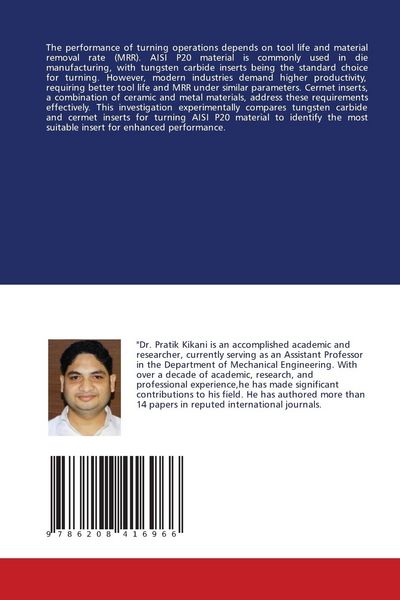 The performance of turning operations depends on tool life and material removal rate (MRR). AISI P20 material is commonly used in die manufacturing, with tungsten carbide inserts being the standard choice for turning. However, modern industries demand higher productivity, requiring better tool life and MRR under similar parameters. Cermet inserts, a combination of ceramic and metal materials, address these requirements effectively. This investigation experimentally compares tungsten carbide and cermet inserts for turning AISI P20 material to identify the most suitable insert for enhanced performance.

"Dr. Pratik Kikani is an accomplished academic and researcher, currently serving as an Assistant Professor in the Department of Mechanical Engineering. With over a decade of academic, research, and professional experience,he has made significant contributions to his field. He has authored more than 14 papers in reputed international journals.

9 786208 416966